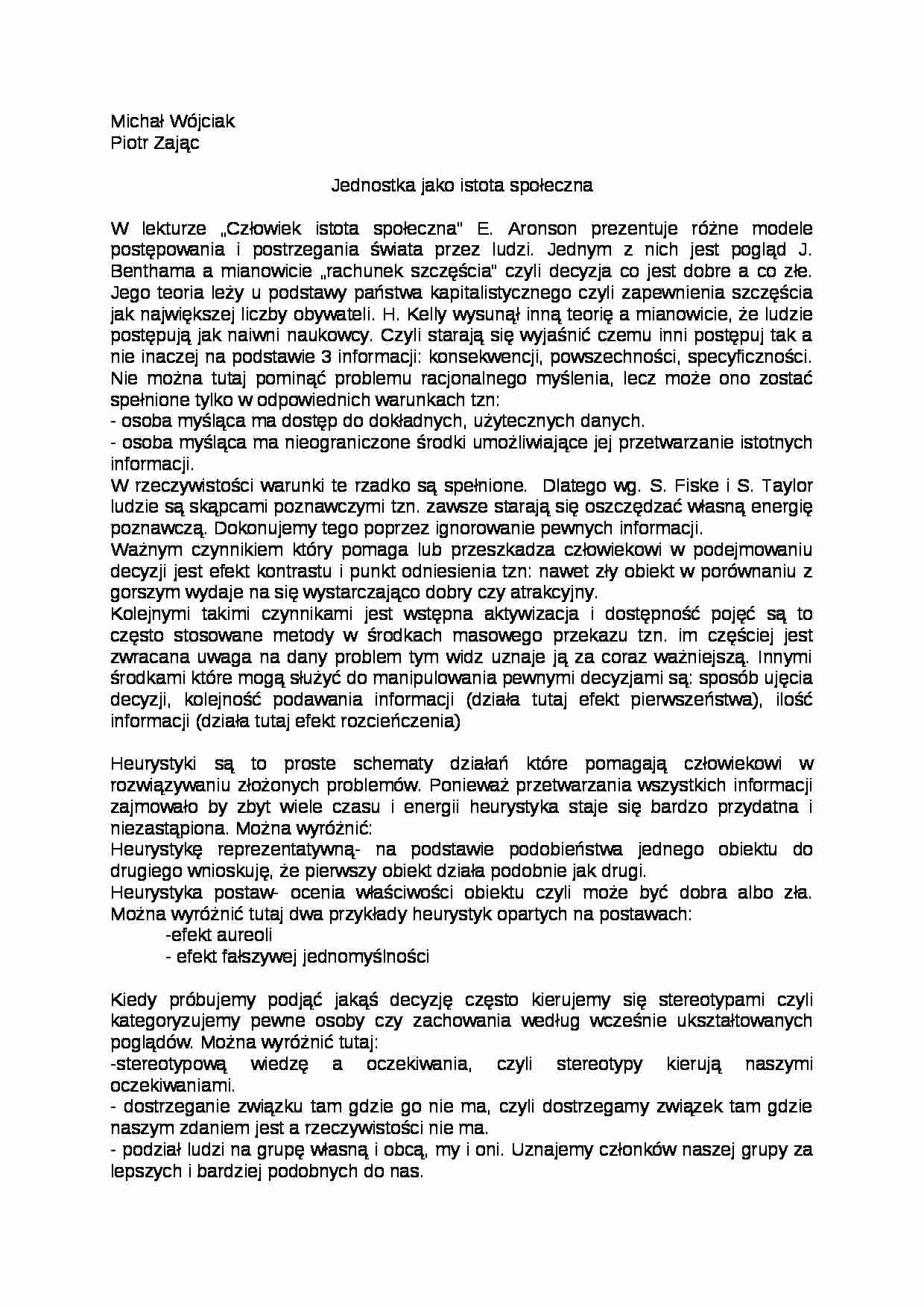 Michał Wójciak
Piotr Zając

Jednostka jako istota społeczna

W lekturze „Człowiek istota społeczna" E. Aronson prezentuje różne modele postępowania i postrzegania świata przez ludzi. Jednym z nich jest pogląd J. Benthama a mianowicie „rachunek szczęścia" czyli decyzja co jest dobre a co złe. Jego teoria leży u podstawy państwa kapitalistycznego czyli zapewnienia szczęścia jak największej liczby obywateli. H. Kelly wysunął inną teorię a mianowicie, że ludzie postępują jak naiwni naukowcy. Czyli starają się wyjaśnić czemu inni postępuj tak a nie inaczej na podstawie 3 informacji: konsekwencji, powszechności, specyficzności. Nie można tutaj pominąć problemu racjonalnego myślenia, lecz może ono zostać spełnione tylko w odpowiednich warunkach tzn:
- osoba myśląca ma dostęp do dokładnych, użytecznych danych.
- osoba myśląca ma nieograniczone środki umożliwiające jej przetwarzanie istotnych informacji.
W rzeczywistości warunki te rzadko są spełnione. Dlatego wg. S. Fiske i S. Taylor ludzie są skąpcami poznawczymi tzn. zawsze starają się oszczędzać własną energię poznawczą. Dokonujemy tego poprzez ignorowanie pewnych informacji.
Ważnym czynnikiem który pomaga lub przeszkadza człowiekowi w podejmowaniu decyzji jest efekt kontrastu i punkt odniesienia tzn: nawet zły obiekt w porównaniu z gorszym wydaje na się wystarczająco dobry czy atrakcyjny.
Kolejnymi takimi czynnikami jest wstępna aktywizacja i dostępność pojęć są to często stosowane metody w środkach masowego przekazu tzn. im częściej jest zwracana uwaga na dany problem tym widz uznaje ją za coraz ważniejszą. Innymi środkami które mogą służyć do manipulowania pewnymi decyzjami są: sposób ujęcia decyzji, kolejność podawania informacji (działa tutaj efekt pierwszeństwa), ilość informacji (działa tutaj efekt rozcieńczenia)

Heurystyki są to proste schematy działań które pomagają człowiekowi w rozwiązywaniu złożonych problemów. Ponieważ przetwarzania wszystkich informacji zajmowało by zbyt wiele czasu i energii heurystyka staje się bardzo przydatna i niezastąpiona. Można wyróżnić:
Heurystykę reprezentatywną- na podstawie podobieństwa jednego obiektu do drugiego wnioskuję, że pierwszy obiekt działa podobnie jak drugi.
Heurystyka postaw- ocenia właściwości obiektu czyli może być dobra albo zła. Można wyróżnić tutaj dwa przykłady heurystyk opartych na postawach:
-efekt aureoli
- efekt fałszywej jednomyślności

Kiedy próbujemy podjąć jakąś decyzję często kierujemy się stereotypami czyli kategoryzujemy pewne osoby czy zachowania według wcześnie ukształtowanych poglądów. Można wyróżnić tutaj:
-stereotypową wiedzę a oczekiwania, czyli stereotypy kierują naszymi oczekiwaniami.
- dostrzeganie związku tam gdzie go nie ma, czyli dostrzegamy związek tam gdzie naszym zdaniem jest a rzeczywistości nie ma.
- podział ludzi na grupę własną i obcą, my i oni. Uznajemy członków naszej grupy za lepszych i bardziej podobnych do nas.